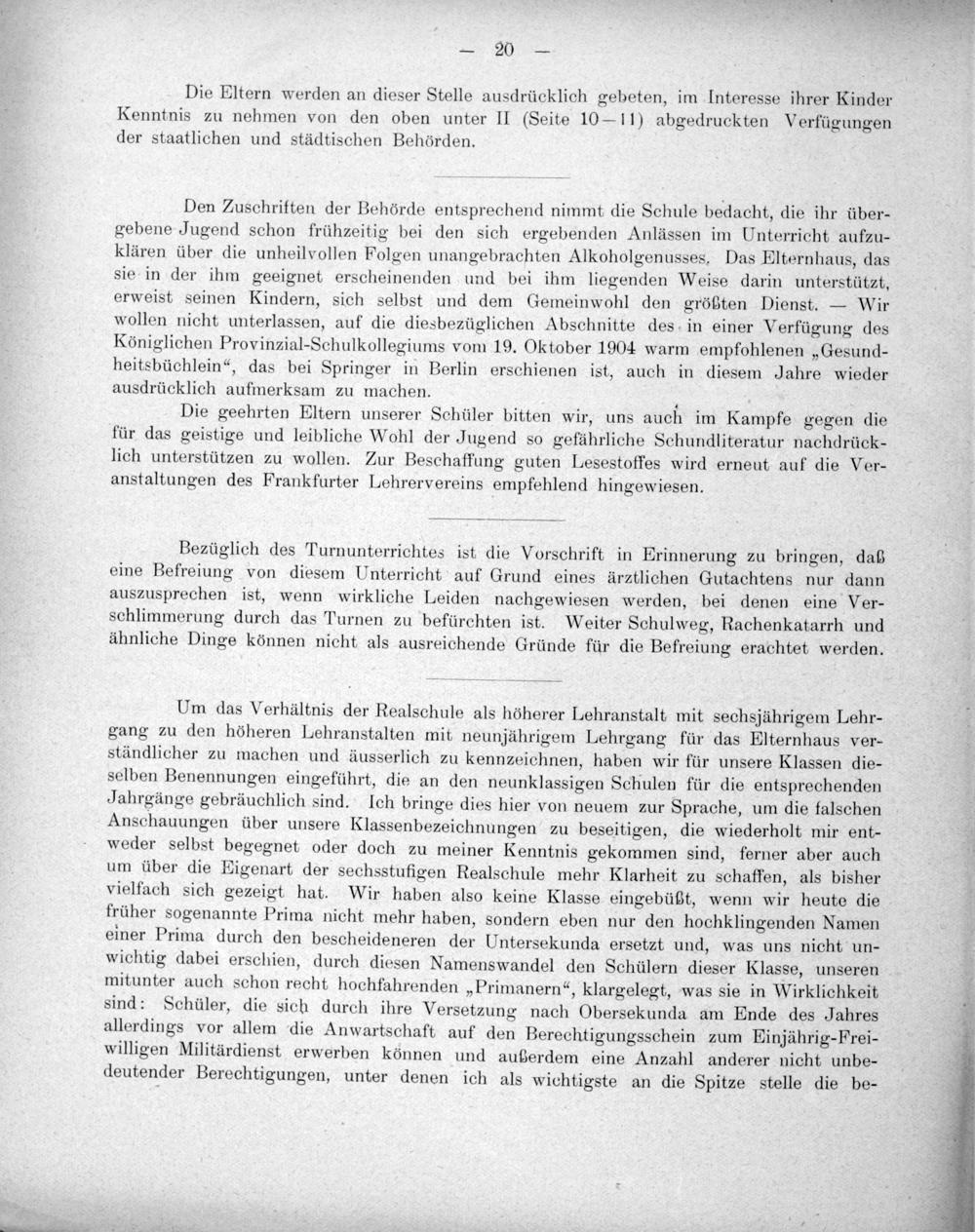 — 20 —

Die Eltern werden an dieser Stelle ausdrücklich gebeten, im Interesse ihrer Kinder Kenntnis zu nehmen von den oben unter II (Seite 10—11) abgedruckten Verfügungen der staatlichen und städtischen Behörden.

Den Zuschriften der Behörde entsprechend nimmt die Schule bedacht, die ihr übergebene Jugend schon frühzeitig bei den sich ergebenden Anlässen im Unterricht aufzuklären über die unheilvollen Folgen unangebrachten Alkoholgenusses. Das Elternhaus, das sie in der ihm geeignet erscheinenden und bei ihm liegenden Weise darin unterstützt, erweist seinen Kindern, sich selbst und dem Gemeinwohl den größten Dienst. — Wir wollen nicht unterlassen, auf die diesbezüglichen Abschnitte des in einer Verfügung des Königlichen Provinzial-Schulkollegiums vom 19. Oktober 1904 warm empfohlenen „Gesundheitsbüchlein“, das bei Springer in Berlin erschienen ist, auch in diesem Jahre wieder ausdrücklich aufmerksam zu machen.

Die geehrten Eltern unserer Schüler bitten wir, uns auch im Kampfe gegen die für das geistige und leibliche Wohl der Jugend so gefährliche Schundliteratur nachdrücklich unterstützen zu wollen. Zur Beschaffung guten Lesestoffes wird erneut auf die Veranstaltungen des Frankfurter Lehrervereins empfehlend hingewiesen.

Bezüglich des Turnunterrichtes ist die Vorschrift in Erinnerung zu bringen, daß eine Befreiung von diesem Unterricht auf Grund eines ärztlichen Gutachtens nur dann auszusprechen ist, wenn wirkliche Leiden nachgewiesen werden, bei denen eine Verschlimmerung durch das Turnen zu befürchten ist. Weiter Schulweg, Rachenkatarrh und ähnliche Dinge können nicht als ausreichende Gründe für die Befreiung erachtet werden.

Um das Verhältnis der Realschule als höherer Lehranstalt mit sechsjährigem Lehrgang zu den höheren Lehranstalten mit neunjährigem Lehrgang für das Elternhaus verständlicher zu machen und äusserlich zu kennzeichnen, haben wir für unsere Klassen dieselben Benennungen eingeführt, die an den neunklassigen Schulen für die entsprechenden Jahrgänge gebräuchlich sind. Ich bringe dies hier von neuem zur Sprache, um die falschen Anschauungen über unsere Klassenbezeichnungen zu beseitigen, die wiederholt mir entweder selbst begegnet oder doch zu meiner Kenntnis gekommen sind, ferner aber auch um über die Eigenart der sechsstufigen Realschule mehr Klarheit zu schaffen, als bisher vielfach sich gezeigt hat. Wir haben also keine Klasse eingebüßt, wenn wir heute die früher sogenannte Prima nicht mehr haben, sondern eben nur den hochklingenden Namen einer Prima durch den bescheideneren der Untersekunda ersetzt und, was uns nicht unwichtig dabei erschien, durch diesen Namenswandel den Schülern dieser Klasse, unseren mitunter auch schon recht hochfahrenden „Primanern“, klargelegt, was sie in Wirklichkeit sind: Schüler, die sich durch ihre Versetzung nach Obersekunda am Ende des Jahres allerdings vor allem die Anwartschaft auf den Berechtigungsschein zum Einjährig-Freiwilligen Militärdienst erwerben können und außerdem eine Anzahl anderer nicht unbedeutender Berechtigungen, unter denen ich als wichtigste an die Spitze stelle die be-